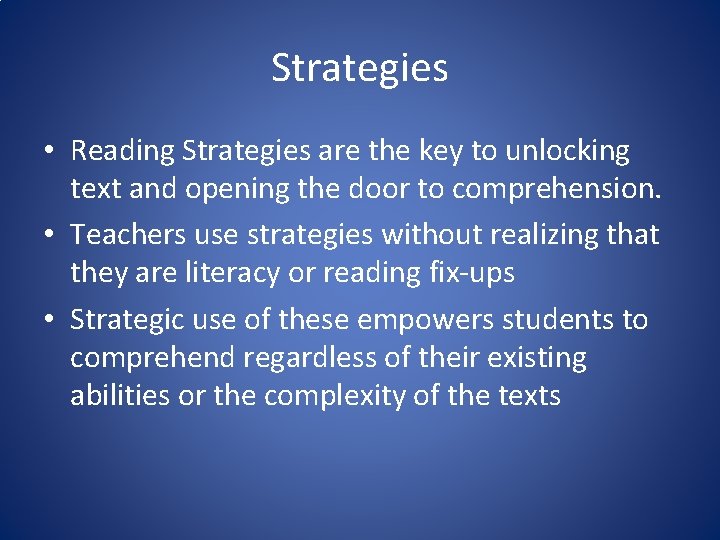 Strategies

• Reading Strategies are the key to unlocking text and opening the door to comprehension.

• Teachers use strategies without realizing that they are literacy or reading fix-ups

• Strategic use of these empowers students to comprehend regardless of their existing abilities or the complexity of the texts